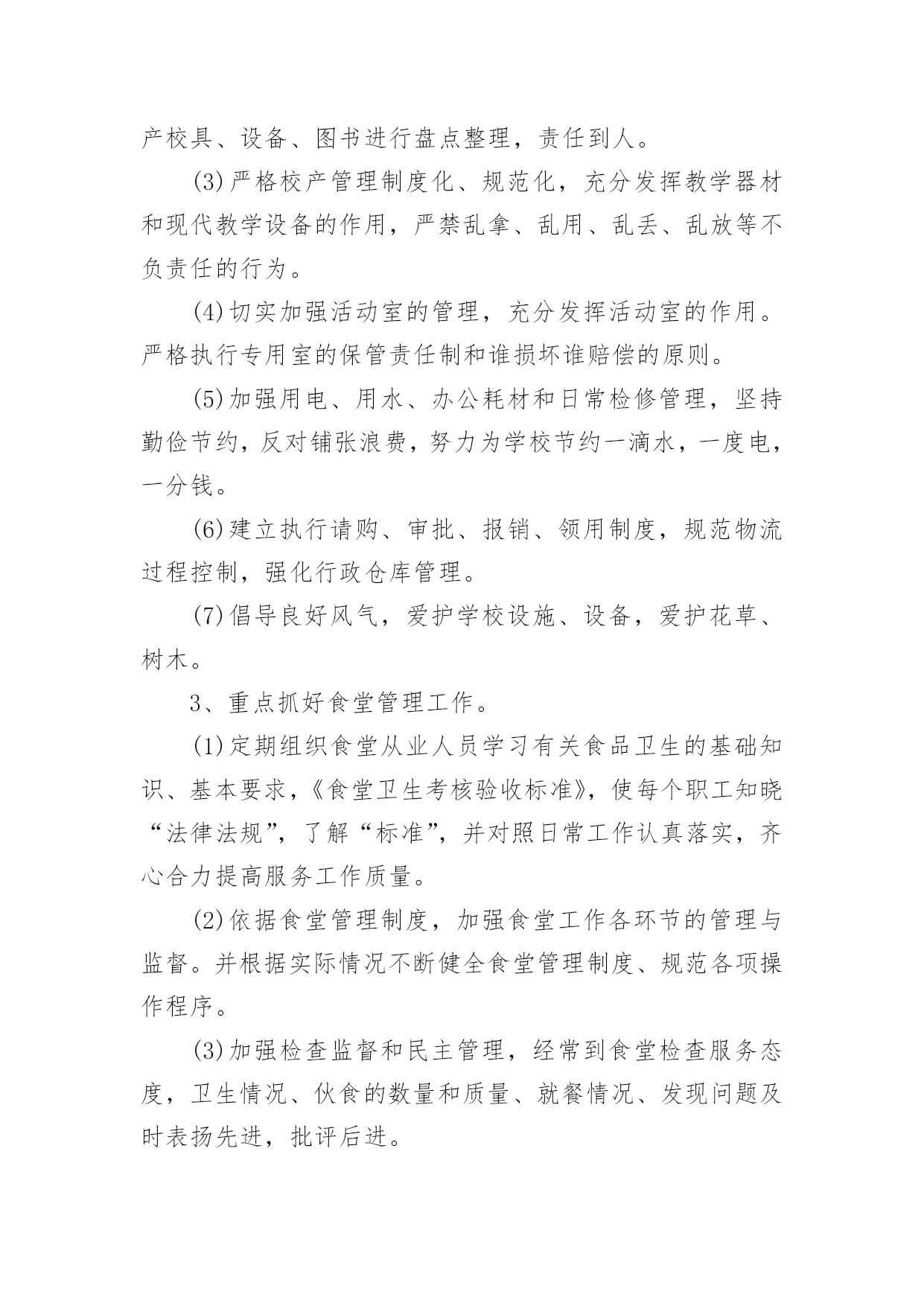 产校具、设备、图书进行盘点整理，责任到人。

(3)严格校产管理制度化、规范化，充分发挥教学器材和现代教学设备的作用，严禁乱拿、乱用、乱丢、乱放等不负责任的行为。

(4)切实加强活动室的管理，充分发挥活动室的作用。严格执行专用室的保管责任制和谁损坏谁赔偿的原则。

(5)加强用电、用水、办公耗材和日常检修管理，坚持勤俭节约，反对铺张浪费，努力为学校节约一滴水，一度电，一分钱。

(6)建立执行请购、审批、报销、领用制度，规范物流过程控制，强化行政仓库管理。

(7)倡导良好风气，爱护学校设施、设备，爱护花草、树木。

3、重点抓好食堂管理工作。

(1)定期组织食堂从业人员学习有关食品卫生的基础知识、基本要求，《食堂卫生考核验收标准》，使每个职工知晓“法律法规”，了解“标准”，并对照日常工作认真落实，齐心合力提高服务工作质量。

(2)依据食堂管理制度，加强食堂工作各环节的管理与监督。并根据实际情况不断健全食堂管理制度、规范各项操作程序。

(3)加强检查监督和民主管理，经常到食堂检查服务态度，卫生情况、伙食的数量和质量、就餐情况、发现问题及时表扬先进，批评后进。